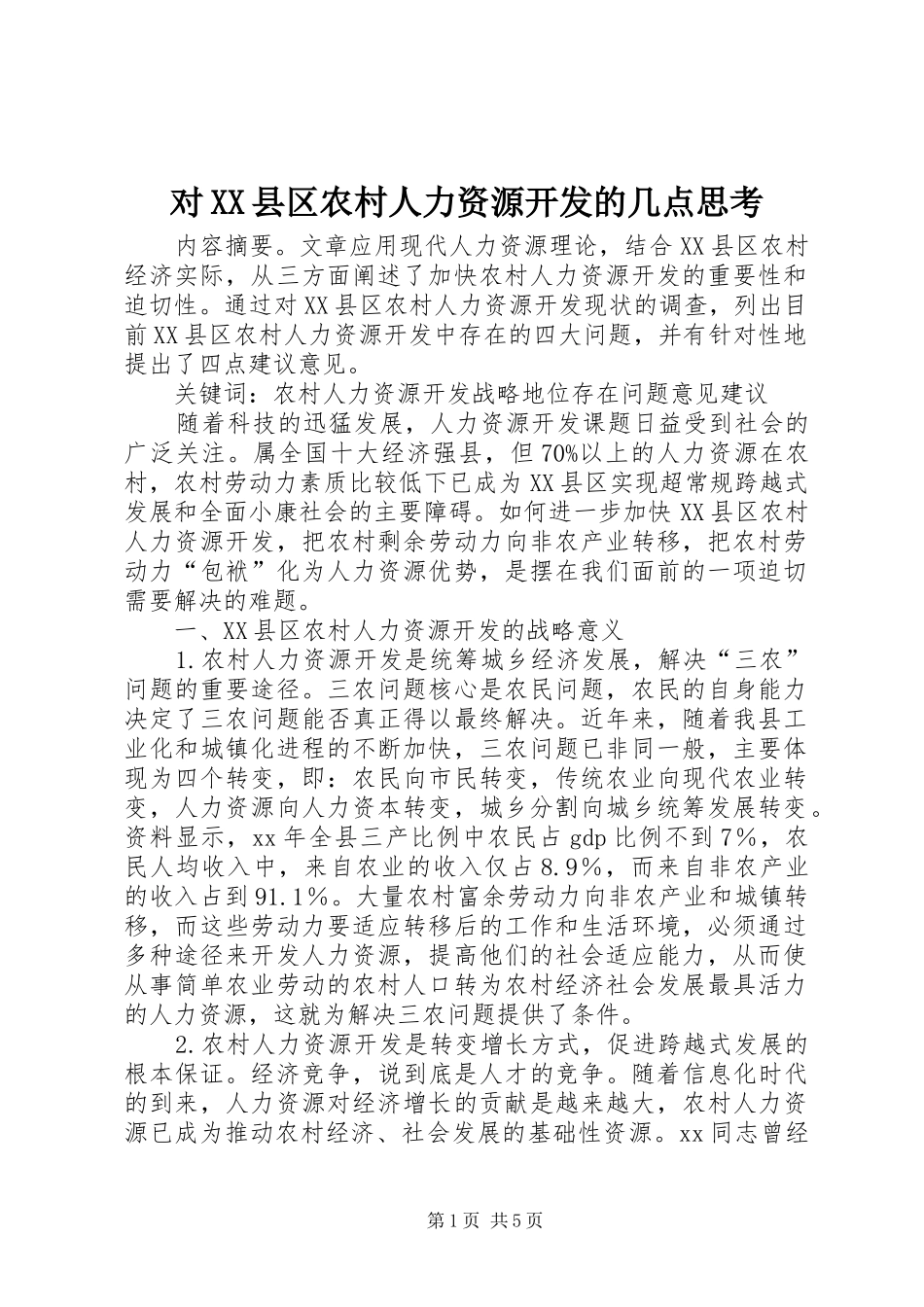 对XX县区农村人力资源开发的几点思考

内容摘要。文章应用现代人力资源理论，结合XX县区农村经济实际，从三方面阐述了加快农村人力资源开发的重要性和迫切性。通过对XX县区农村人力资源开发现状的调查，列出目前XX县区农村人力资源开发中存在的四大问题，并有针对性地提出了四点建议意见。

关键词：农村人力资源开发战略地位存在问题意见建议

随着科技的迅猛发展，人力资源开发课题日益受到社会的广泛关注。属全国十大经济强县，但70%以上的人力资源在农村，农村劳动力素质比较低下已成为XX县区实现超常规跨越式发展和全面小康社会的主要障碍。如何进一步加快XX县区农村人力资源开发，把农村剩余劳动力向非农产业转移，把农村劳动力“包袱”化为人力资源优势，是摆在我们面前的一项迫切需要解决的难题。

一、XX县区农村人力资源开发的战略意义

1.农村人力资源开发是统筹城乡经济发展，解决“三农”问题的重要途径。三农问题核心是农民问题，农民的自身能力决定了三农问题能否真正得以最终解决。近年来，随着我县工业化和城镇化进程的不断加快，三农问题已非同一般，主要体现为四个转变，即：农民向市民转变，传统农业向现代农业转变，人力资源向人力资本转变，城乡分割向城乡统筹发展转变。资料显示，xx年全县三产比例中农民占gdp比例不到7%，农民人均收入中，来自农业的收入仅占8.9%，而来自非农产业的收入占到91.1%。大量农村富余劳动力向非农产业和城镇转移，而这些劳动力要适应转移后的工作和生活环境，必须通过多种途径来开发人力资源，提高他们的社会适应能力，从而使从事简单农业劳动的农村人口转为农村经济社会发展最具活力的人力资源，这就为解决三农问题提供了条件。

2.农村人力资源开发是转变增长方式，促进跨越式发展的根本保证。经济竞争，说到底是人才的竞争。随着信息化时代的到来，人力资源对经济增长的贡献是越来越大，农村人力资源已成为推动农村经济、社会发展的基础性资源。xx同志曾经

第1页 共5页